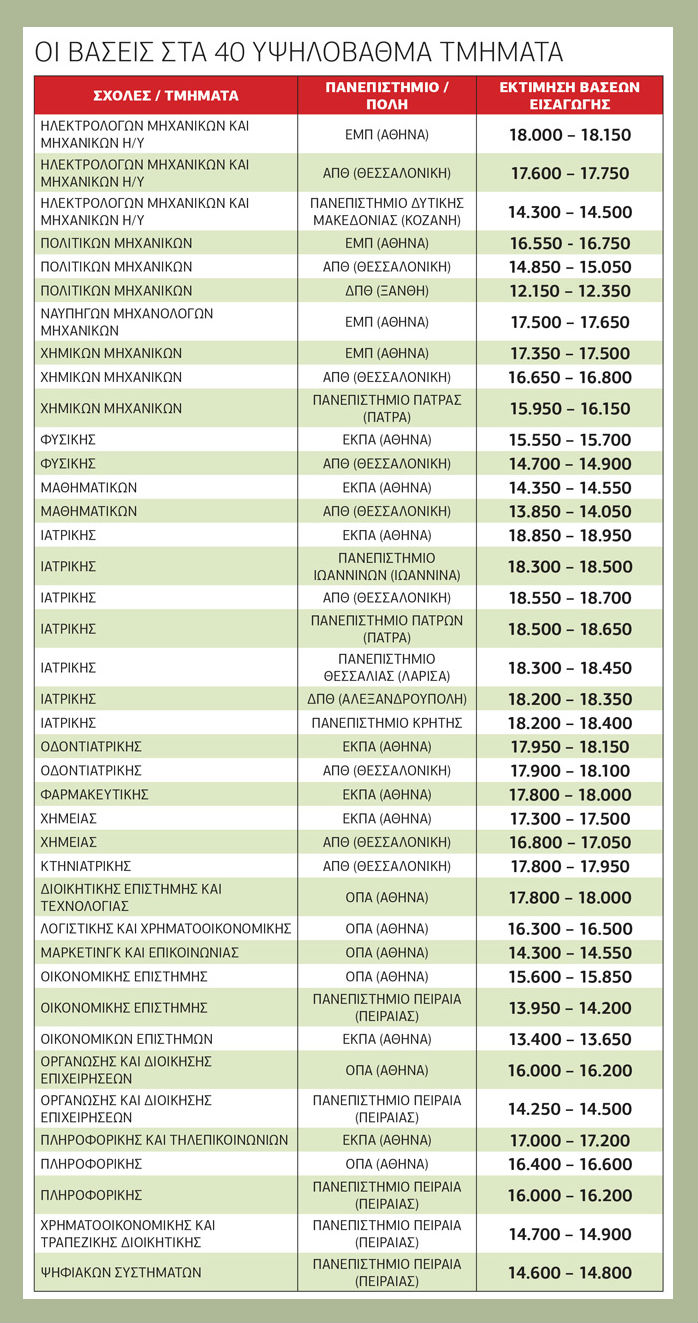 ΟΙ ΒΑΣΕΙΣ ΣΤΑ 40 ΥΨΗΛΟΒΑΘΜΑ ΤΜΗΜΑΤΑ

| ΣΧΟΛΕΣ / ΤΜΗΜΑΤΑ | ΠΑΝΕΠΙΣΤΗΜΙΟ / ΠΟΛΗ | ΕΚΤΙΜΗΣΗ ΒΑΣΕΩΝ ΕΙΣΑΓΩΓΗΣ |
|---|---|---|
| ΗΛΕΚΤΡΟΛΟΓΩΝ ΜΗΧΑΝΙΚΩΝ ΚΑΙ ΜΗΧΑΝΙΚΩΝ Η/Υ | ΕΜΠ (ΑΘΗΝΑ) | 18.000 – 18.150 |
| ΗΛΕΚΤΡΟΛΟΓΩΝ ΜΗΧΑΝΙΚΩΝ ΚΑΙ ΜΗΧΑΝΙΚΩΝ Η/Υ | ΑΠΘ (ΘΕΣΣΑΛΟΝΙΚΗ) | 17.600 – 17.750 |
| ΗΛΕΚΤΡΟΛΟΓΩΝ ΜΗΧΑΝΙΚΩΝ ΚΑΙ ΜΗΧΑΝΙΚΩΝ Η/Υ | ΠΑΝΕΠΙΣΤΗΜΙΟ ΔΥΤΙΚΗΣ ΜΑΚΕΔΟΝΙΑΣ (ΚΟΖΑΝΗ) | 14.300 – 14.500 |
| ΠΟΛΙΤΙΚΩΝ ΜΗΧΑΝΙΚΩΝ | ΕΜΠ (ΑΘΗΝΑ) | 16.550 - 16.750 |
| ΠΟΛΙΤΙΚΩΝ ΜΗΧΑΝΙΚΩΝ | ΑΠΘ (ΘΕΣΣΑΛΟΝΙΚΗ) | 14.850 – 15.050 |
| ΠΟΛΙΤΙΚΩΝ ΜΗΧΑΝΙΚΩΝ | ΔΠΘ (ΞΑΝΘΗ) | 12.150 – 12.350 |
| ΝΑΥΠΗΓΩΝ ΜΗΧΑΝΟΛΟΓΩΝ ΜΗΧΑΝΙΚΩΝ | ΕΜΠ (ΑΘΗΝΑ) | 17.500 – 17.650 |
| ΧΗΜΙΚΩΝ ΜΗΧΑΝΙΚΩΝ | ΕΜΠ (ΑΘΗΝΑ) | 17.350 – 17.500 |
| ΧΗΜΙΚΩΝ ΜΗΧΑΝΙΚΩΝ | ΑΠΘ (ΘΕΣΣΑΛΟΝΙΚΗ) | 16.650 – 16.800 |
| ΧΗΜΙΚΩΝ ΜΗΧΑΝΙΚΩΝ | ΠΑΝΕΠΙΣΤΗΜΙΟ ΠΑΤΡΑΣ (ΠΑΤΡΑ) | 15.950 – 16.150 |
| ΦΥΣΙΚΗΣ | ΕΚΠΑ (ΑΘΗΝΑ) | 15.550 – 15.700 |
| ΦΥΣΙΚΗΣ | ΑΠΘ (ΘΕΣΣΑΛΟΝΙΚΗ) | 14.700 – 14.900 |
| ΜΑΘΗΜΑΤΙΚΩΝ | ΕΚΠΑ (ΑΘΗΝΑ) | 14.350 – 14.550 |
| ΜΑΘΗΜΑΤΙΚΩΝ | ΑΠΘ (ΘΕΣΣΑΛΟΝΙΚΗ) | 13.850 – 14.050 |
| ΙΑΤΡΙΚΗΣ | ΕΚΠΑ (ΑΘΗΝΑ) | 18.850 – 18.950 |
| ΙΑΤΡΙΚΗΣ | ΠΑΝΕΠΙΣΤΗΜΙΟ ΙΩΑΝΝΙΝΩΝ (ΙΩΑΝΝΙΝΑ) | 18.300 – 18.500 |
| ΙΑΤΡΙΚΗΣ | ΑΠΘ (ΘΕΣΣΑΛΟΝΙΚΗ) | 18.550 – 18.700 |
| ΙΑΤΡΙΚΗΣ | ΠΑΝΕΠΙΣΤΗΜΙΟ ΠΑΤΡΩΝ (ΠΑΤΡΑ) | 18.500 – 18.650 |
| ΙΑΤΡΙΚΗΣ | ΠΑΝΕΠΙΣΤΗΜΙΟ ΘΕΣΣΑΛΙΑΣ (ΛΑΡΙΣΑ) | 18.300 – 18.450 |
| ΙΑΤΡΙΚΗΣ | ΔΠΘ (ΑΛΕΞΑΝΔΡΟΥΠΟΛΗ) | 18.200 – 18.350 |
| ΙΑΤΡΙΚΗΣ | ΠΑΝΕΠΙΣΤΗΜΙΟ ΚΡΗΤΗΣ | 18.200 – 18.400 |
| ΟΔΟΝΤΙΑΤΡΙΚΗΣ | ΕΚΠΑ (ΑΘΗΝΑ) | 17.950 – 18.150 |
| ΟΔΟΝΤΙΑΤΡΙΚΗΣ | ΑΠΘ (ΘΕΣΣΑΛΟΝΙΚΗ) | 17.900 – 18.100 |
| ΦΑΡΜΑΚΕΥΤΙΚΗΣ | ΕΚΠΑ (ΑΘΗΝΑ) | 17.800 – 18.000 |
| ΧΗΜΕΙΑΣ | ΕΚΠΑ (ΑΘΗΝΑ) | 17.300 – 17.500 |
| ΧΗΜΕΙΑΣ | ΑΠΘ (ΘΕΣΣΑΛΟΝΙΚΗ) | 16.800 – 17.050 |
| ΚΤΗΝΙΑΤΡΙΚΗΣ | ΑΠΘ (ΘΕΣΣΑΛΟΝΙΚΗ) | 17.800 – 17.950 |
| ΔΙΟΙΚΗΤΙΚΗΣ ΕΠΙΣΤΗΜΗΣ ΚΑΙ ΤΕΧΝΟΛΟΓΙΑΣ | ΟΠΑ (ΑΘΗΝΑ) | 17.800 – 18.000 |
| ΛΟΓΙΣΤΙΚΗΣ ΚΑΙ ΧΡΗΜΑΤΟΟΙΚΟΝΟΜΙΚΗΣ | ΟΠΑ (ΑΘΗΝΑ) | 16.300 – 16.500 |
| ΜΑΡΚΕΤΙΝΓΚ ΚΑΙ ΕΠΙΚΟΙΝΩΝΙΑΣ | ΟΠΑ (ΑΘΗΝΑ) | 14.300 – 14.550 |
| ΟΙΚΟΝΟΜΙΚΗΣ ΕΠΙΣΤΗΜΗΣ | ΟΠΑ (ΑΘΗΝΑ) | 15.600 – 15.850 |
| ΟΙΚΟΝΟΜΙΚΗΣ ΕΠΙΣΤΗΜΗΣ | ΠΑΝΕΠΙΣΤΗΜΙΟ ΠΕΙΡΑΙΑ (ΠΕΙΡΑΙΑΣ) | 13.950 – 14.200 |
| ΟΙΚΟΝΟΜΙΚΩΝ ΕΠΙΣΤΗΜΩΝ | ΕΚΠΑ (ΑΘΗΝΑ) | 13.400 – 13.650 |
| ΟΡΓΑΝΩΣΗΣ ΚΑΙ ΔΙΟΙΚΗΣΗΣ ΕΠΙΧΕΙΡΗΣΕΩΝ | ΟΠΑ (ΑΘΗΝΑ) | 16.000 – 16.200 |
| ΟΡΓΑΝΩΣΗΣ ΚΑΙ ΔΙΟΙΚΗΣΗΣ ΕΠΙΧΕΙΡΗΣΕΩΝ | ΠΑΝΕΠΙΣΤΗΜΙΟ ΠΕΙΡΑΙΑ (ΠΕΙΡΑΙΑΣ) | 14.250 – 14.500 |
| ΠΛΗΡΟΦΟΡΙΚΗΣ ΚΑΙ ΤΗΛΕΠΙΚΟΙΝΩΝΙΩΝ | ΕΚΠΑ (ΑΘΗΝΑ) | 17.000 – 17.200 |
| ΠΛΗΡΟΦΟΡΙΚΗΣ | ΟΠΑ (ΑΘΗΝΑ) | 16.400 – 16.600 |
| ΠΛΗΡΟΦΟΡΙΚΗΣ | ΠΑΝΕΠΙΣΤΗΜΙΟ ΠΕΙΡΑΙΑ (ΠΕΙΡΑΙΑΣ) | 16.000 – 16.200 |
| ΧΡΗΜΑΤΟΟΙΚΟΝΟΜΙΚΗΣ ΚΑΙ ΤΡΑΠΕΖΙΚΗΣ ΔΙΟΙΚΗΤΙΚΗΣ | ΠΑΝΕΠΙΣΤΗΜΙΟ ΠΕΙΡΑΙΑ (ΠΕΙΡΑΙΑΣ) | 14.700 – 14.900 |
| ΨΗΦΙΑΚΩΝ ΣΥΣΤΗΜΑΤΩΝ | ΠΑΝΕΠΙΣΤΗΜΙΟ ΠΕΙΡΑΙΑ (ΠΕΙΡΑΙΑΣ) | 14.600 – 14.800 |